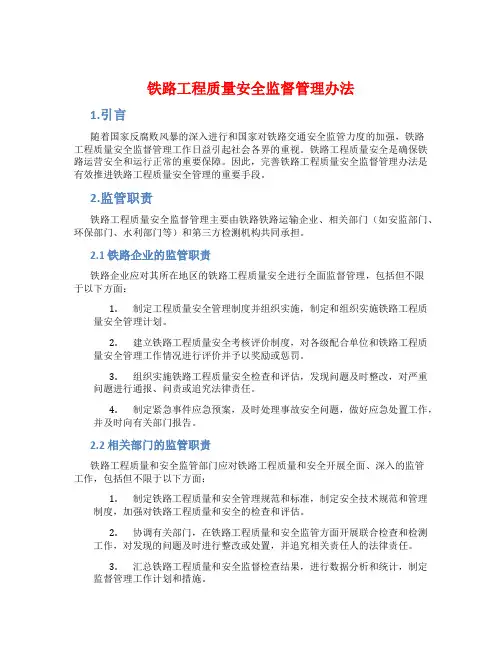 铁路工程质量安全监督管理办法

1.引言

随着国家反腐败风暴的深入进行和国家对铁路交通安全监管力度的加强，铁路工程质量安全监督管理工作日益引起社会各界的重视。铁路工程质量安全是确保铁路运营安全和运行正常的重要保障。因此，完善铁路工程质量安全监督管理办法是有效推进铁路工程质量安全管理的重要手段。

2.监管职责

铁路工程质量安全监督管理主要由铁路铁路运输企业、相关部门（如安监部门、环保部门、水利部门等）和第三方检测机构共同承担。

2.1 铁路企业的监管职责

铁路企业应对其所在地区的铁路工程质量安全进行全面监督管理，包括但不限于以下方面：

1. 制定工程质量安全管理制度并组织实施，制定和组织实施铁路工程质量安全管理计划。

2. 建立铁路工程质量安全考核评价制度，对各级配合单位和铁路工程质量安全管理工作情况进行评价并予以奖励或惩罚。

3. 组织实施铁路工程质量安全检查和评估，发现问题及时整改，对严重问题进行通报、问责或追究法律责任。

4. 制定紧急事件应急预案，及时处理事故安全问题，做好应急处置工作，并及时向有关部门报告。

2.2 相关部门的监管职责

铁路工程质量和安全监管部门应对铁路工程质量和安全开展全面、深入的监管工作，包括但不限于以下方面：

1. 制定铁路工程质量和安全管理规范和标准，制定安全技术规范和管理制度，加强对铁路工程质量和安全的检查和评估。

2. 协调有关部门，在铁路工程质量和安全监管方面开展联合检查和检测工作，对发现的问题及时进行整改或处置，并追究相关责任人的法律责任。

3. 汇总铁路工程质量和安全监督检查结果，进行数据分析和统计，制定监督管理工作计划和措施。